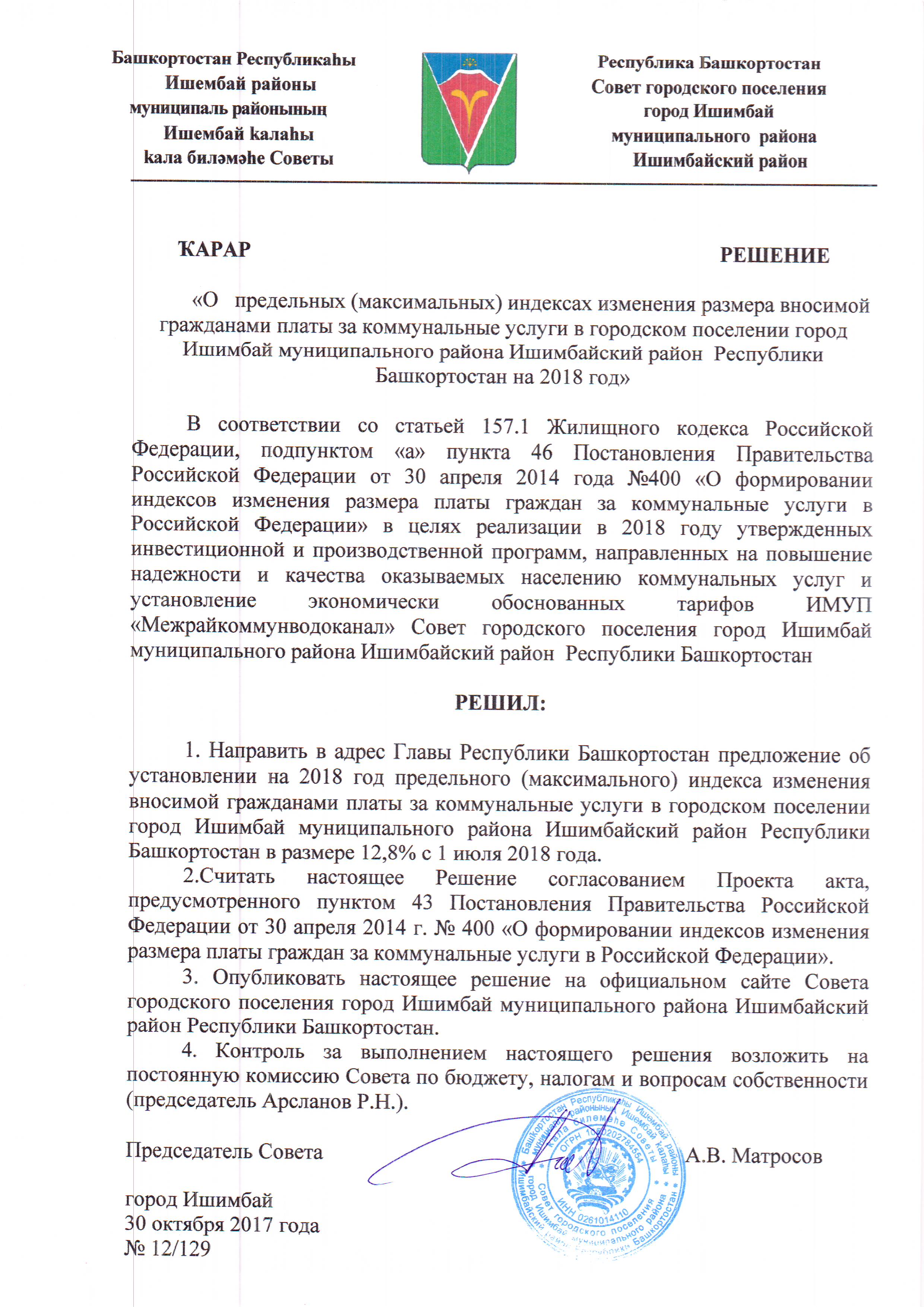 Башкортостан Республикаһы
Ишембай районы
муниципаль районының
Ишембай ҡалаһы
ҡала биләмәһе Советы

Республика Башкортостан
Совет городского поселения
город Ишимбай
муниципального района
Ишимбайский район

ҠАРАР

РЕШЕНИЕ

«О предельных (максимальных) индексах изменения размера вносимой гражданами платы за коммунальные услуги в городском поселении город Ишимбай муниципального района Ишимбайский район Республики Башкортостан на 2018 год»

В соответствии со статьей 157.1 Жилищного кодекса Российской Федерации, подпунктом «а» пункта 46 Постановления Правительства Российской Федерации от 30 апреля 2014 года №400 «О формировании индексов изменения размера платы граждан за коммунальные услуги в Российской Федерации» в целях реализации в 2018 году утвержденных инвестиционной и производственной программ, направленных на повышение надежности и качества оказываемых населению коммунальных услуг и установление экономически обоснованных тарифов ИМУП «Межрайкоммунводоканал» Совет городского поселения город Ишимбай муниципального района Ишимбайский район Республики Башкортостан

РЕШИЛ:

1. Направить в адрес Главы Республики Башкортостан предложение об установлении на 2018 год предельного (максимального) индекса изменения вносимой гражданами платы за коммунальные услуги в городском поселении город Ишимбай муниципального района Ишимбайский район Республики Башкортостан в размере 12,8% с 1 июля 2018 года.

2.Считать настоящее Решение согласованием Проекта акта, предусмотренного пунктом 43 Постановления Правительства Российской Федерации от 30 апреля 2014 г. № 400 «О формировании индексов изменения размера платы граждан за коммунальные услуги в Российской Федерации».

3. Опубликовать настоящее решение на официальном сайте Совета городского поселения город Ишимбай муниципального района Ишимбайский район Республики Башкортостан.

4. Контроль за выполнением настоящего решения возложить на постоянную комиссию Совета по бюджету, налогам и вопросам собственности (председатель Арсланов Р.Н.).

Председатель Совета

А.В. Матросов

Башкортостан Республикаһы Ишембай районы муниципаль районының Ишембай ҡалаһы ҡала биләмәһе Советы ОГРН 1050202784554 ИНН 0261014110 Совет городского поселения город Ишимбай муниципального района Ишимбайский район Республики Башкортостан

город Ишимбай
30 октября 2017 года
№ 12/129